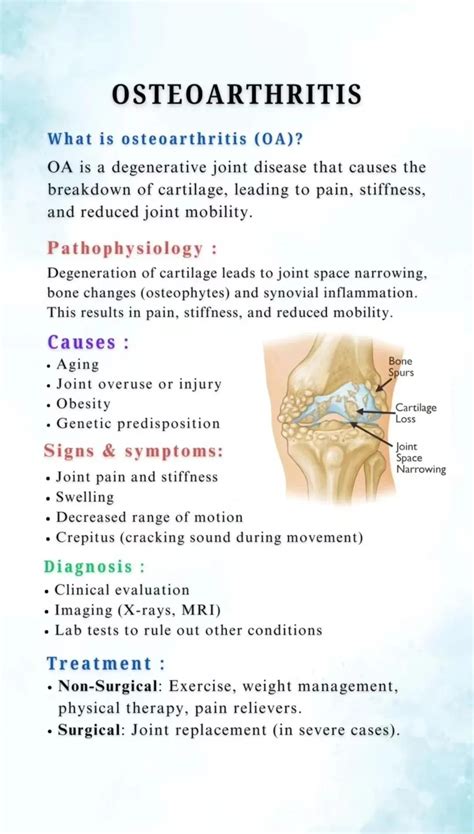 OSTEOARTHRITIS

What is osteoarthritis (OA)?

OA is a degenerative joint disease that causes the breakdown of cartilage, leading to pain, stiffness, and reduced joint mobility.

Pathophysiology :

Degeneration of cartilage leads to joint space narrowing, bone changes (osteophytes) and synovial inflammation. This results in pain, stiffness, and reduced mobility.

Causes :

• Aging
• Joint overuse or injury
• Obesity
• Genetic predisposition

Bone Spurs

Cartilage Loss

Joint Space Narrowing

Signs & symptoms:

• Joint pain and stiffness
• Swelling
• Decreased range of motion
• Crepitus (cracking sound during movement)

Diagnosis :

• Clinical evaluation
• Imaging (X-rays, MRI)
• Lab tests to rule out other conditions

Treatment :

• Non-Surgical: Exercise, weight management, physical therapy, pain relievers.
• Surgical: Joint replacement (in severe cases).